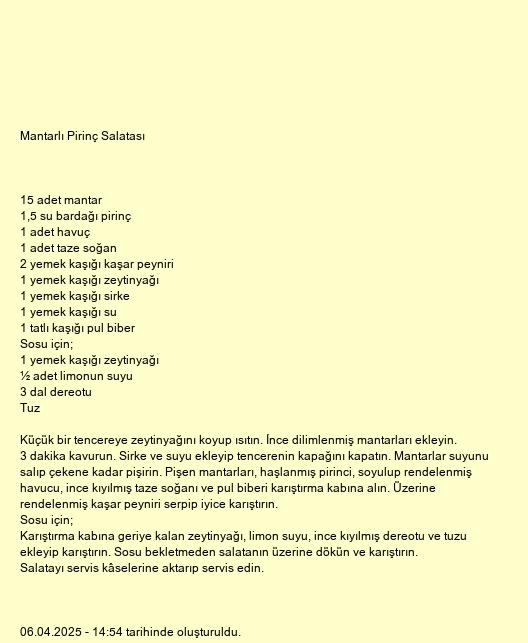 Mantarlı Pirinç Salatası

15 adet mantar
1,5 su bardağı pirinç
1 adet havuç
1 adet taze soğan
2 yemek kaşığı kaşar peyniri
1 yemek kaşığı zeytinyağı
1 yemek kaşığı sirke
1 yemek kaşığı su
1 tatlı kaşığı pul biber
Sosu için;
1 yemek kaşığı zeytinyağı
½ adet limonun suyu
3 dal dereotu
Tuz

Küçük bir tencereye zeytinyağını koyup ısıtın. İnce dilimlenmiş mantarları ekleyin. 3 dakika kavurun. Sirke ve suyu ekleyip tencerenin kapağını kapatın. Mantarlar suyunu salıp çekene kadar pişirin. Pişen mantarları, haşlanmış pirinci, soyulup rendelenmiş havucu, ince kıyılmış taze soğanı ve pul biberi karıştırma kabına alın. Üzerine rendelenmiş kaşar peyniri serpip iyice karıştırın.
Sosu için;
Karıştırma kabına geriye kalan zeytinyağı, limon suyu, ince kıyılmış dereotu ve tuzu ekleyip karıştırın. Sosu bekletmeden salatanın üzerine dökün ve karıştırın.
Salatayı servis kâselerine aktarıp servis edin.

06.04.2025 - 14:54 tarihinde oluşturuldu.